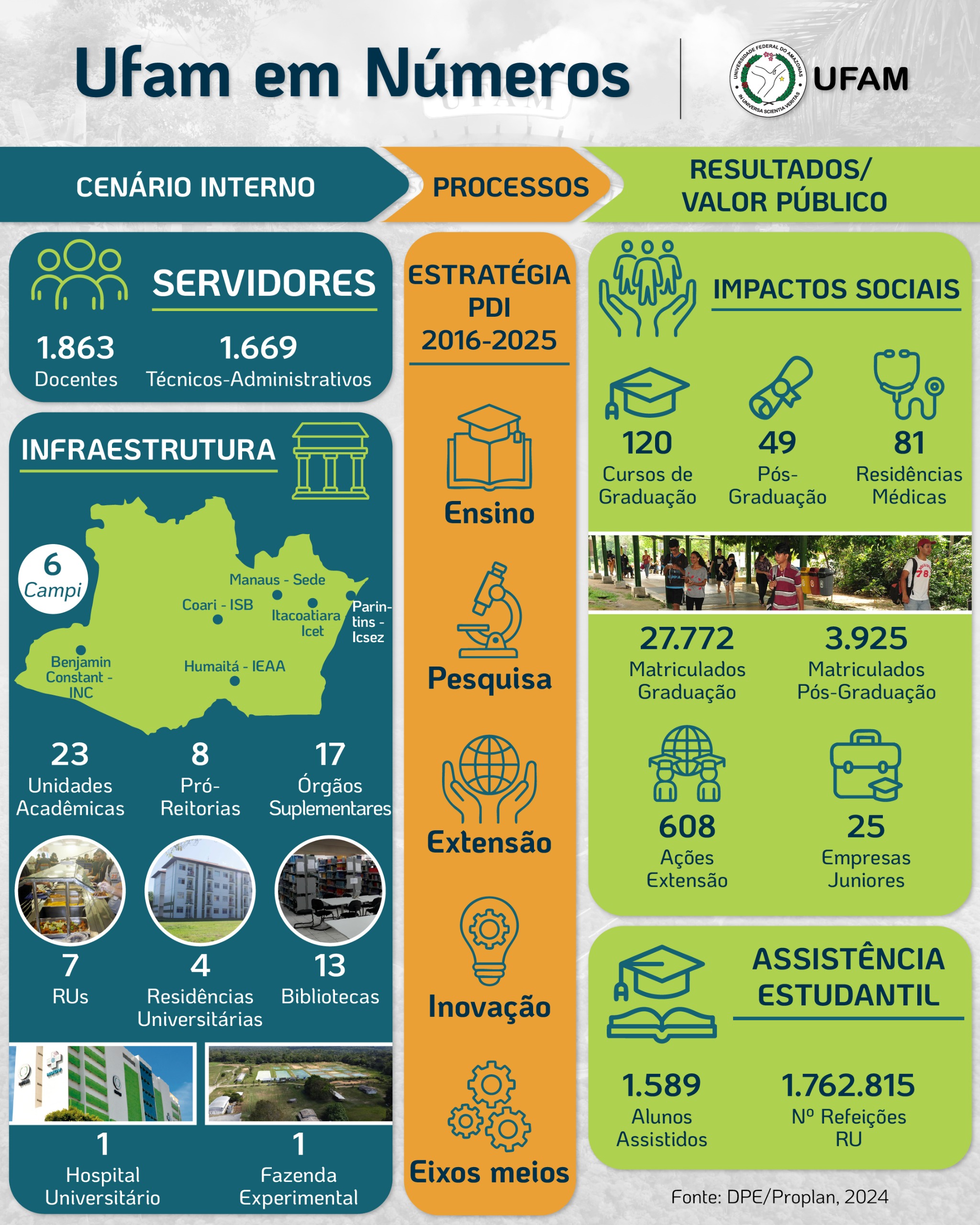 Ufam em Números

UNIVERSIDADE FEDERAL DO AMAZONAS
IN UNIVERSA SCIENTIA VERITAS
UFAM

CENÁRIO INTERNO

PROCESSOS

RESULTADOS/ VALOR PÚBLICO

SERVIDORES

1.863
Docentes

1.669
Técnicos-Administrativos

INFRAESTRUTURA

6 Campi

Manaus - Sede
Coari - ISB
Itacoatiara Icet
Parintins - Icsez
Benjamin Constant - INC
Humaitá - IEAA

23
Unidades Acadêmicas

8
Pró-Reitorias

17
Órgãos Suplementares

7
RUs

4
Residências Universitárias

13
Bibliotecas

1
Hospital Universitário

1
Fazenda Experimental

ESTRATÉGIA PDI 2016-2025

Ensino

Pesquisa

Extensão

Inovação

Eixos meios

IMPACTOS SOCIAIS

120
Cursos de Graduação

49
Pós-Graduação

81
Residências Médicas

27.772
Matriculados Graduação

3.925
Matriculados Pós-Graduação

608
Ações Extensão

25
Empresas Juniores

ASSISTÊNCIA ESTUDANTIL

1.589
Alunos Assistidos

1.762.815
Nº Refeições RU

Fonte: DPE/Proplan, 2024